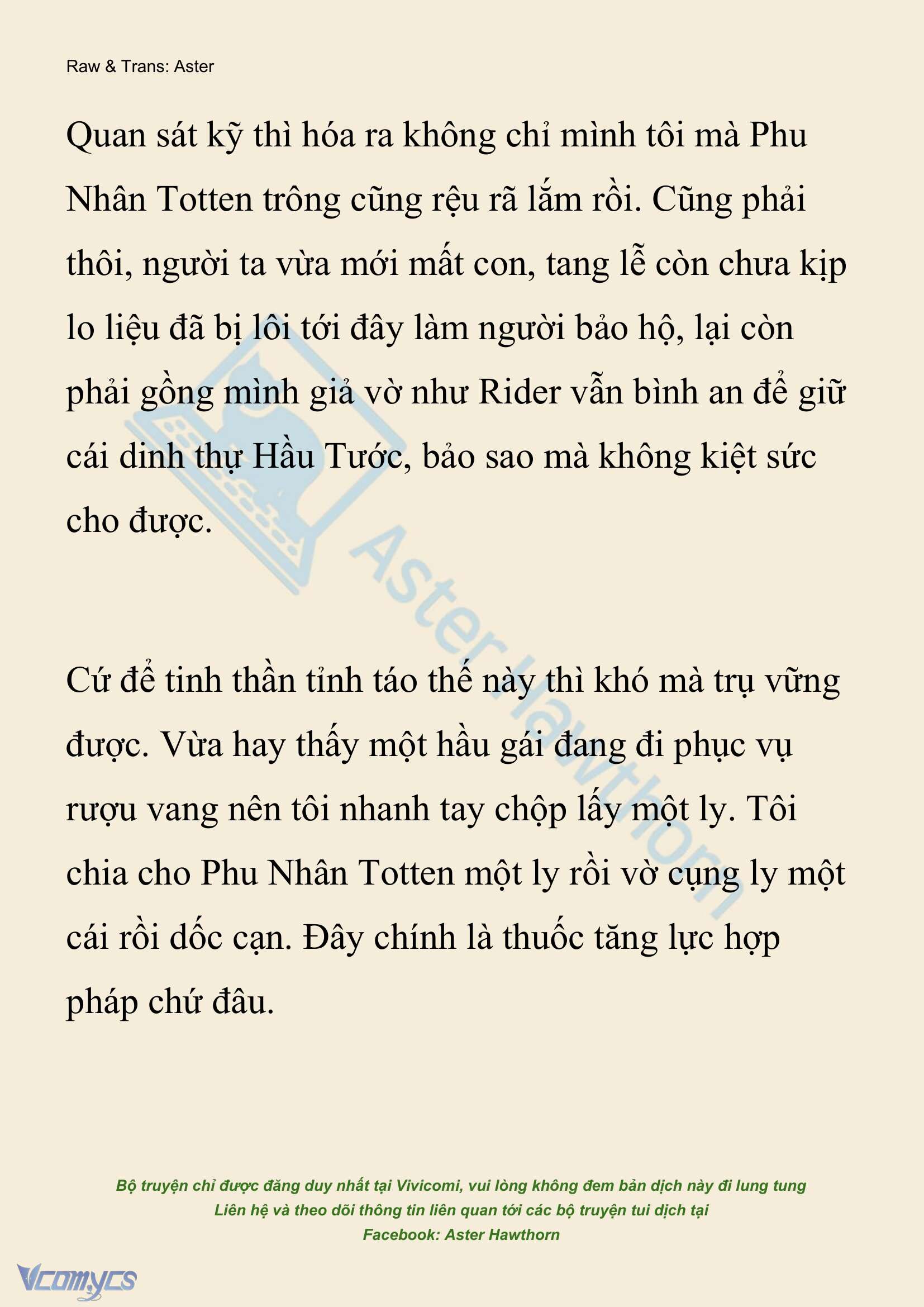 Raw & Trans: Aster

Quan sát kỹ thì hóa ra không chỉ mình tôi mà Phu Nhân Totten trông cũng rệu rã lắm rồi. Cũng phải thôi, người ta vừa mới mất con, tang lễ còn chưa kịp lo liệu đã bị lôi tới đây làm người bảo hộ, lại còn phải gồng mình giả vờ như Rider vẫn bình an để giữ cái dinh thự Hầu Tước, bảo sao mà không kiệt sức cho được.

Cứ để tinh thần tỉnh táo thế này thì khó mà trụ vững được. Vừa hay thấy một hầu gái đang đi phục vụ rượu vang nên tôi nhanh tay chộp lấy một ly. Tôi chia cho Phu Nhân Totten một ly rồi vờ cụng ly một cái rồi dốc cạn. Đây chính là thuốc tăng lực hợp pháp chứ đâu.

Aster Hawthorn

Bộ truyện chỉ được đăng duy nhất tại Vivicomi, vui lòng không đem bản dịch này đi lung tung
Liên hệ và theo dõi thông tin liên quan tới các bộ truyện tui dịch tại
Facebook: Aster Hawthorn

Vcomycs